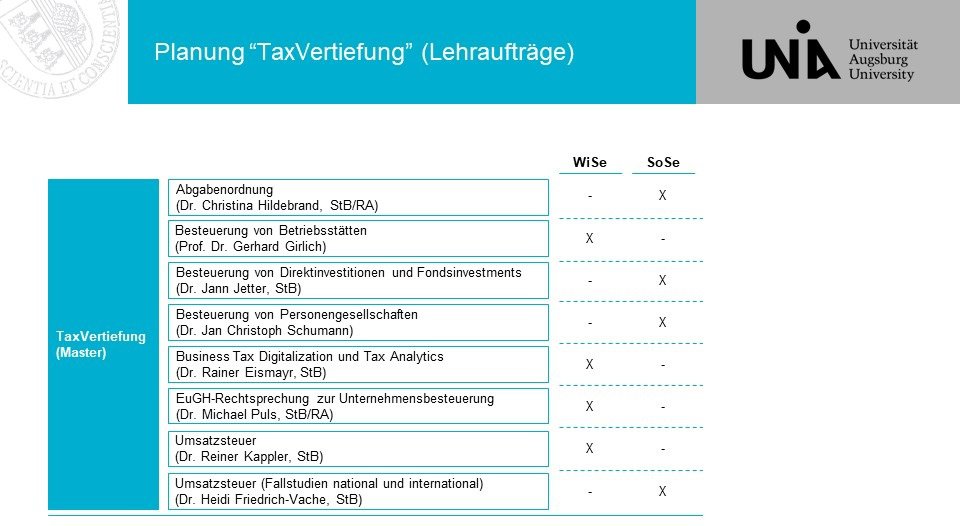 SCIENTIA ET CONSCIENTIA

Planung “TaxVertiefung” (Lehraufträge)

UNIA Universität Augsburg University

| | | WiSe | SoSe |
|---|---|---|---|
| TaxVertiefung (Master) | Abgabenordnung (Dr. Christina Hildebrand, StB/RA) | - | X |
| | Besteuerung von Betriebsstätten (Prof. Dr. Gerhard Girlich) | X | - |
| | Besteuerung von Direktinvestitionen und Fondsinvestments (Dr. Jann Jetter, StB) | - | X |
| | Besteuerung von Personengesellschaften (Dr. Jan Christoph Schumann) | - | X |
| | Business Tax Digitalization und Tax Analytics (Dr. Rainer Eismayr, StB) | X | - |
| | EuGH-Rechtsprechung zur Unternehmensbesteuerung (Dr. Michael Puls, StB/RA) | X | - |
| | Umsatzsteuer (Dr. Reiner Kappler, StB) | X | - |
| | Umsatzsteuer (Fallstudien national und international) (Dr. Heidi Friedrich-Vache, StB) | - | X |